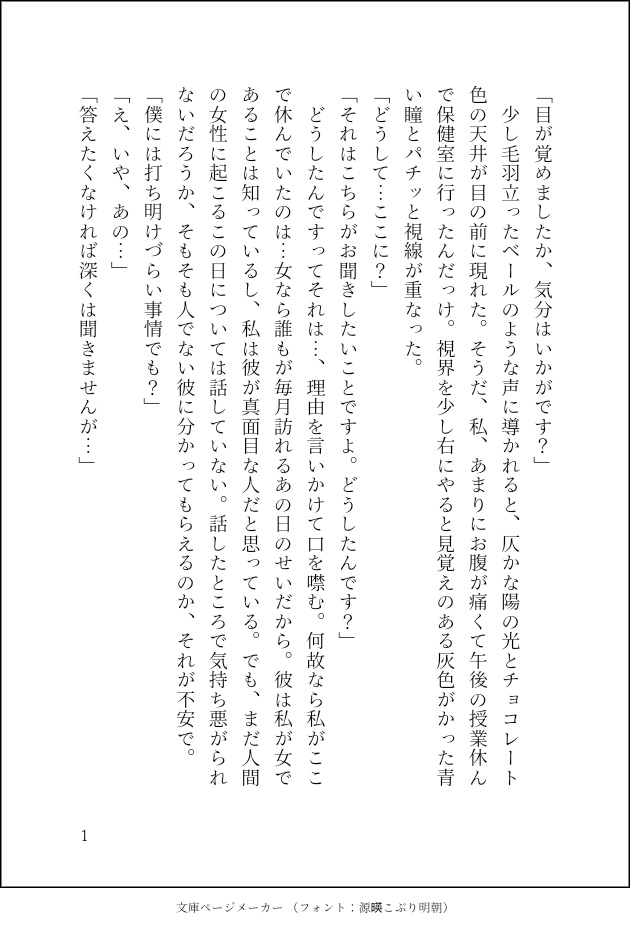 「目が覚めましたか、気分はいかがです？」

少し毛羽立ったベールのような声に導かれると、仄かな陽の光とチョコレート色の天井が目の前に現れた。そうだ、私、あまりにお腹が痛くて午後の授業休んで保健室に行ったんだっけ。視界を少し右にやると見覚えのある灰色がかった青い瞳とパチッと視線が重なった。

「どうして…ここに？」

「それはこちらがお聞きしたいことですよ。どうしたんです？」

どうしたんですってそれは…、理由を言いかけて口を噤む。何故なら私がここで休んでいたのは…女なら誰もが毎月訪れるあの日のせいだから。彼は私が女であることは知っているし、私は彼が真面目な人だと思っている。でも、まだ人間の女性に起こるこの日については話していない。話したところで気持ち悪がられないだろうか、そもそも人でない彼に分かってもらえるのか、それが不安で。

「僕には打ち明けづらい事情でも？」

「え、いや、あの…」

「答えたくなければ深くは聞きませんが…」

1

文庫ページメーカー（フォント：源暎こぶり明朝）